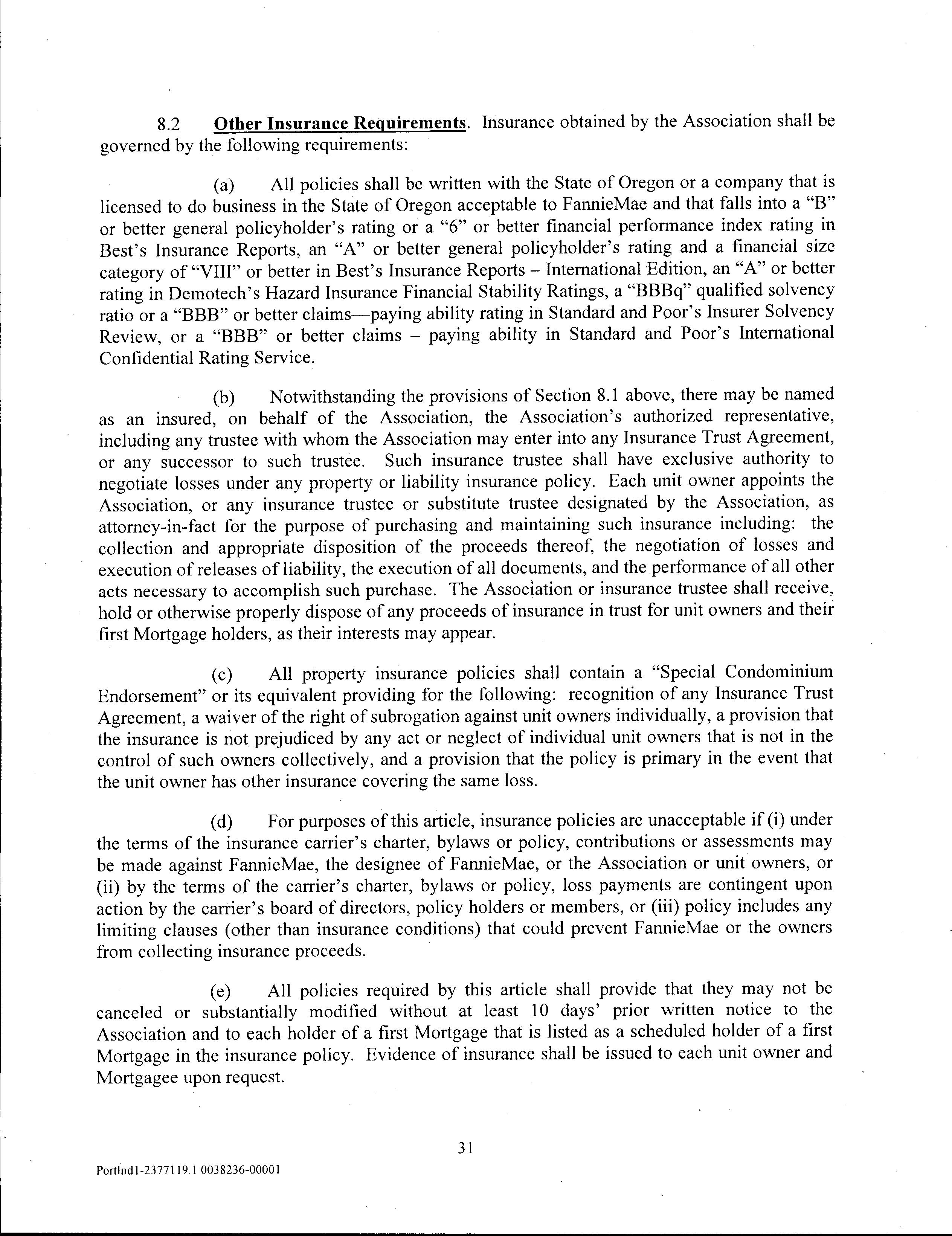 8.2 Other Insurance Requirements. Insurance obtained by the Association shall be governed by the following requirements:

(a) All policies shall be written with the State of Oregon or a company that is licensed to do business in the State of Oregon acceptable to FannieMae and that falls into a "B" or better general policyholder's rating or a "6" or better financial performance index rating in Best's Insurance Reports, an "A" or better general policyholder's rating and a financial size category of "VIII" or better in Best's Insurance Reports – International Edition, an "A" or better rating in Demotech's Hazard Insurance Financial Stability Ratings, a "BBBq" qualified solvency ratio or a "BBB" or better claims—paying ability rating in Standard and Poor's Insurer Solvency Review, or a "BBB" or better claims – paying ability in Standard and Poor's International Confidential Rating Service.

(b) Notwithstanding the provisions of Section 8.1 above, there may be named as an insured, on behalf of the Association, the Association's authorized representative, including any trustee with whom the Association may enter into any Insurance Trust Agreement, or any successor to such trustee. Such insurance trustee shall have exclusive authority to negotiate losses under any property or liability insurance policy. Each unit owner appoints the Association, or any insurance trustee or substitute trustee designated by the Association, as attorney-in-fact for the purpose of purchasing and maintaining such insurance including: the collection and appropriate disposition of the proceeds thereof, the negotiation of losses and execution of releases of liability, the execution of all documents, and the performance of all other acts necessary to accomplish such purchase. The Association or insurance trustee shall receive, hold or otherwise properly dispose of any proceeds of insurance in trust for unit owners and their first Mortgage holders, as their interests may appear.

(c) All property insurance policies shall contain a "Special Condominium Endorsement" or its equivalent providing for the following: recognition of any Insurance Trust Agreement, a waiver of the right of subrogation against unit owners individually, a provision that the insurance is not prejudiced by any act or neglect of individual unit owners that is not in the control of such owners collectively, and a provision that the policy is primary in the event that the unit owner has other insurance covering the same loss.

(d) For purposes of this article, insurance policies are unacceptable if (i) under the terms of the insurance carrier's charter, bylaws or policy, contributions or assessments may be made against FannieMae, the designee of FannieMae, or the Association or unit owners, or (ii) by the terms of the carrier's charter, bylaws or policy, loss payments are contingent upon action by the carrier's board of directors, policy holders or members, or (iii) policy includes any limiting clauses (other than insurance conditions) that could prevent FannieMae or the owners from collecting insurance proceeds.

(e) All policies required by this article shall provide that they may not be canceled or substantially modified without at least 10 days' prior written notice to the Association and to each holder of a first Mortgage that is listed as a scheduled holder of a first Mortgage in the insurance policy. Evidence of insurance shall be issued to each unit owner and Mortgagee upon request.

31

Portlnd1-2377119.1 0038236-00001